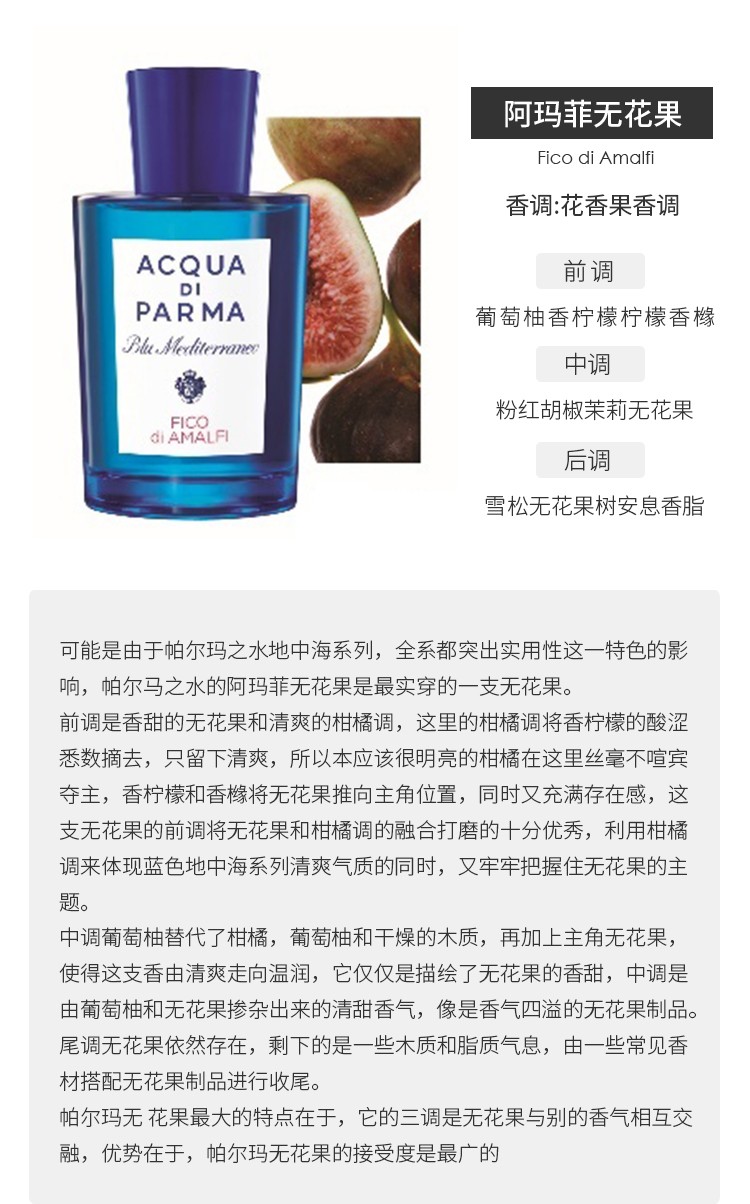 ACQUA
DI
PARMA
Blu Mediterraneo
FICO
di AMALFI

阿玛菲无花果
Fico di Amalfi
香调:花香果香调
前调
葡萄柚香柠檬柠檬香橼
中调
粉红胡椒茉莉无花果
后调
雪松无花果树安息香脂

可能是由于帕尔玛之水地中海系列，全系都突出实用性这一特色的影响，帕尔马之水的阿玛菲无花果是最实穿的一支无花果。
前调是香甜的无花果和清爽的柑橘调，这里的柑橘调将香柠檬的酸涩悉数摘去，只留下清爽，所以本应该很明亮的柑橘在这里丝毫不喧宾夺主，香柠檬和香橼将无花果推向主角位置，同时又充满存在感，这支无花果的前调将无花果和柑橘调的融合打磨的十分优秀，利用柑橘调来体现蓝色地中海系列清爽气质的同时，又牢牢把握住无花果的主题。
中调葡萄柚替代了柑橘，葡萄柚和干燥的木质，再加上主角无花果，使得这支香由清爽走向温润，它仅仅是描绘了无花果的香甜，中调是由葡萄柚和无花果掺杂出来的清甜香气，像是香气四溢的无花果制品。
尾调无花果依然存在，剩下的是一些木质和脂质气息，由一些常见香材搭配无花果制品进行收尾。
帕尔玛无 花果最大的特点在于，它的三调是无花果与别的香气相互交融，优势在于，帕尔玛无花果的接受度是最广的